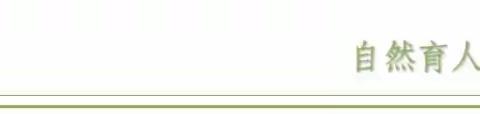 自然育人